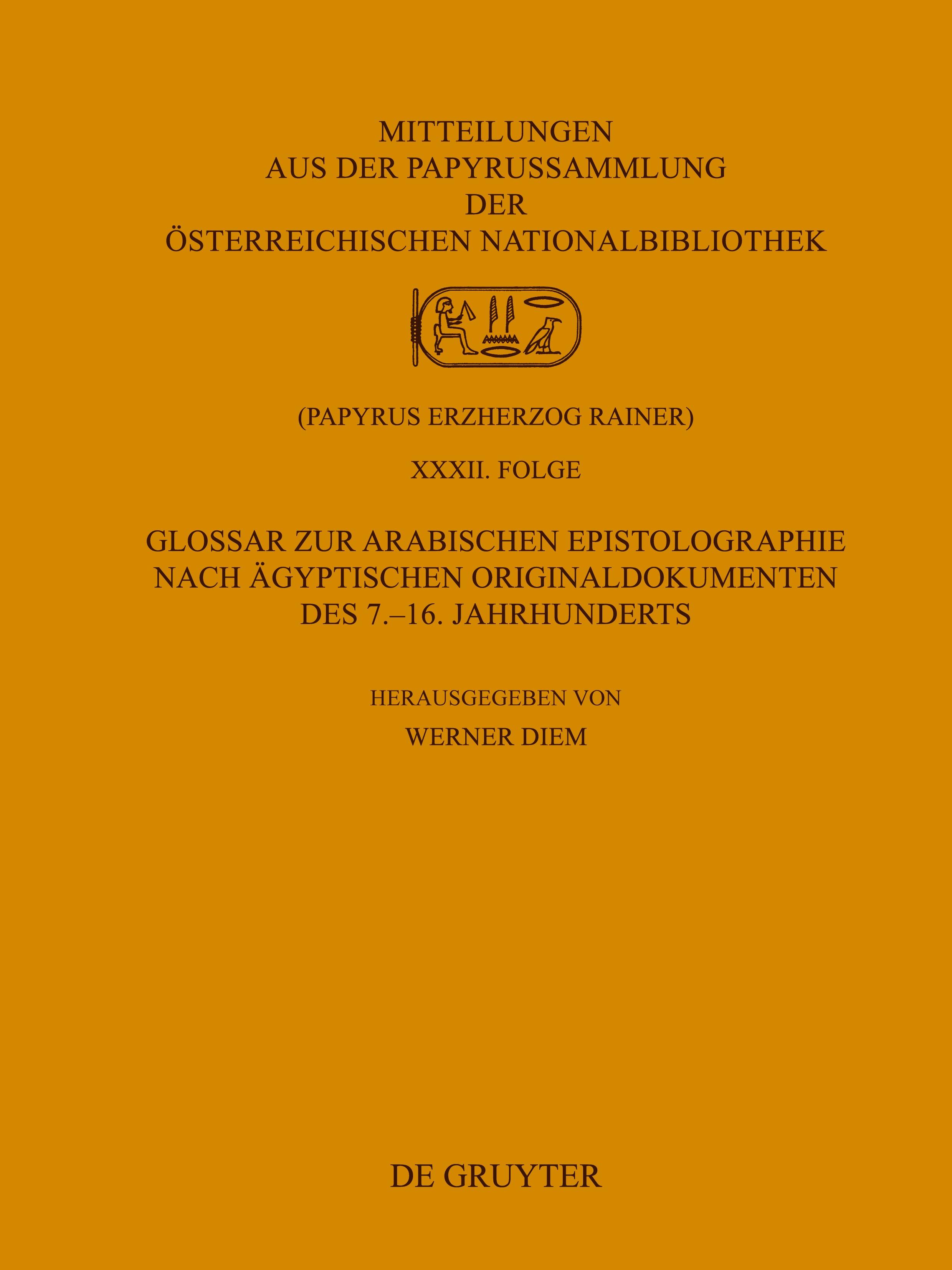 MITTEILUNGEN
AUS DER PAPYRUSSAMMLUNG
DER
ÖSTERREICHISCHEN NATIONALBIBLIOTHEK

(PAPYRUS ERZHERZOG RAINER)

XXXII. FOLGE

GLOSSAR ZUR ARABISCHEN EPISTOLOGRAPHIE
NACH ÄGYPTISCHEN ORIGINALDOKUMENTEN
DES 7.–16. JAHRHUNDERTS

HERAUSGEGEBEN VON
WERNER DIEM

DE GRUYTER